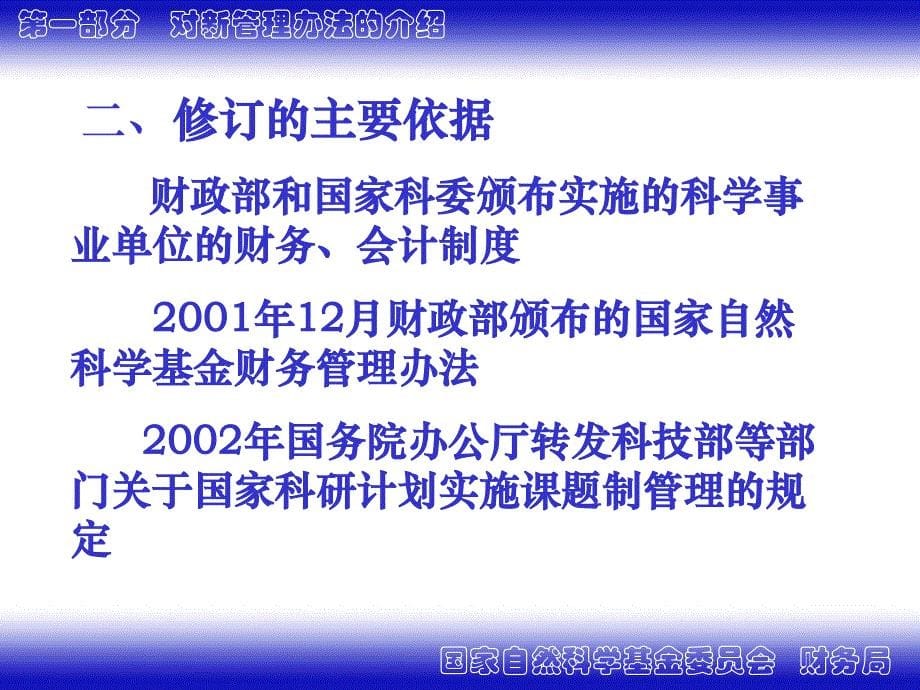 第一部分 对新管理办法的介绍

二、修订的主要依据

财政部和国家科委颁布实施的科学事业单位的财务、会计制度

2001年12月财政部颁布的国家自然科学基金财务管理办法

2002年国务院办公厅转发科技部等部门关于国家科研计划实施课题制管理的规定

国家自然科学基金委员会 财务局